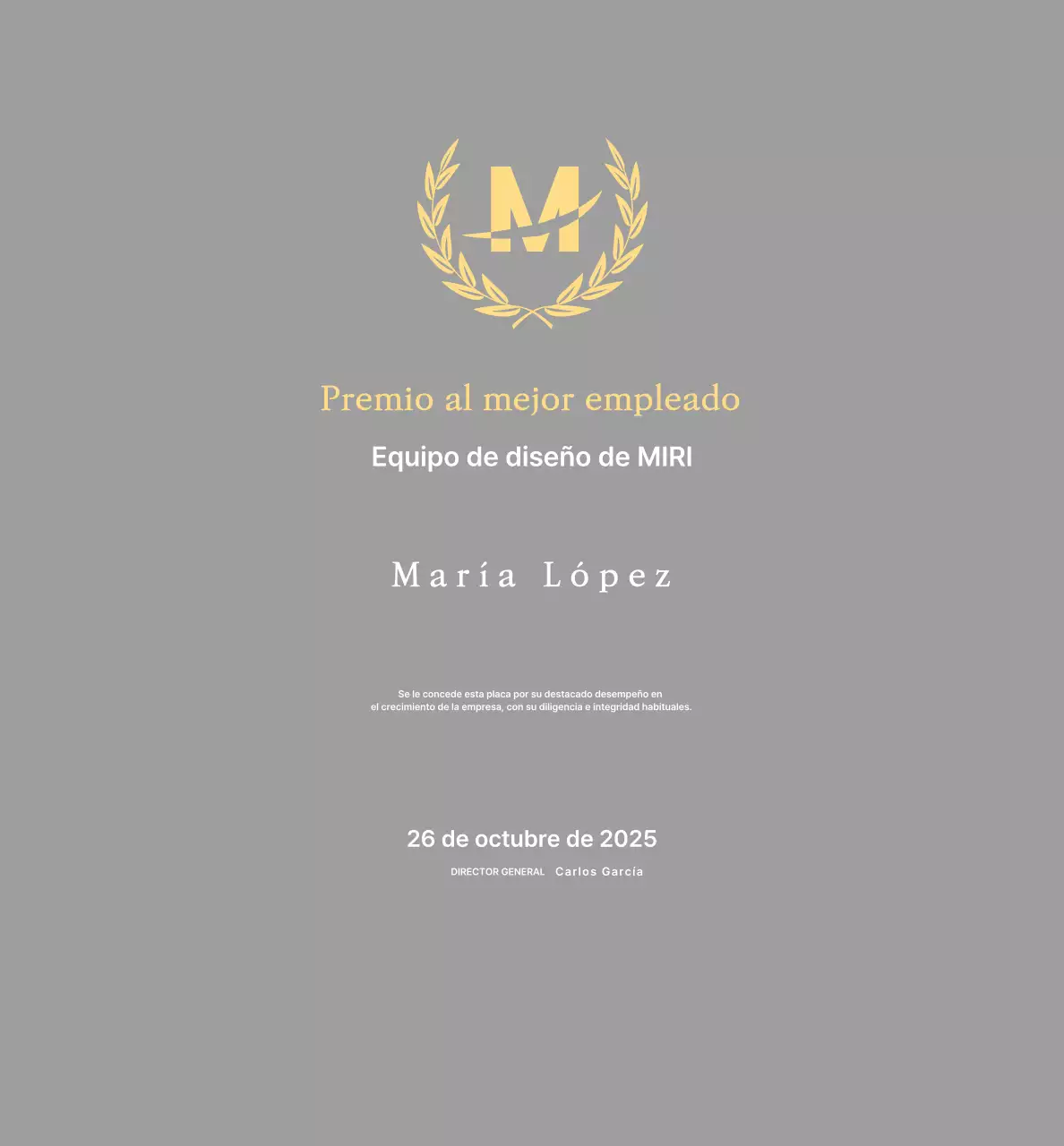 M

Premio al mejor empleado

Equipo de diseño de MIRI

María López

Se le concede esta placa por su destacado desempeño en el crecimiento de la empresa, con su diligencia e integridad habituales.

26 de octubre de 2025

DIRECTOR GENERAL Carlos García